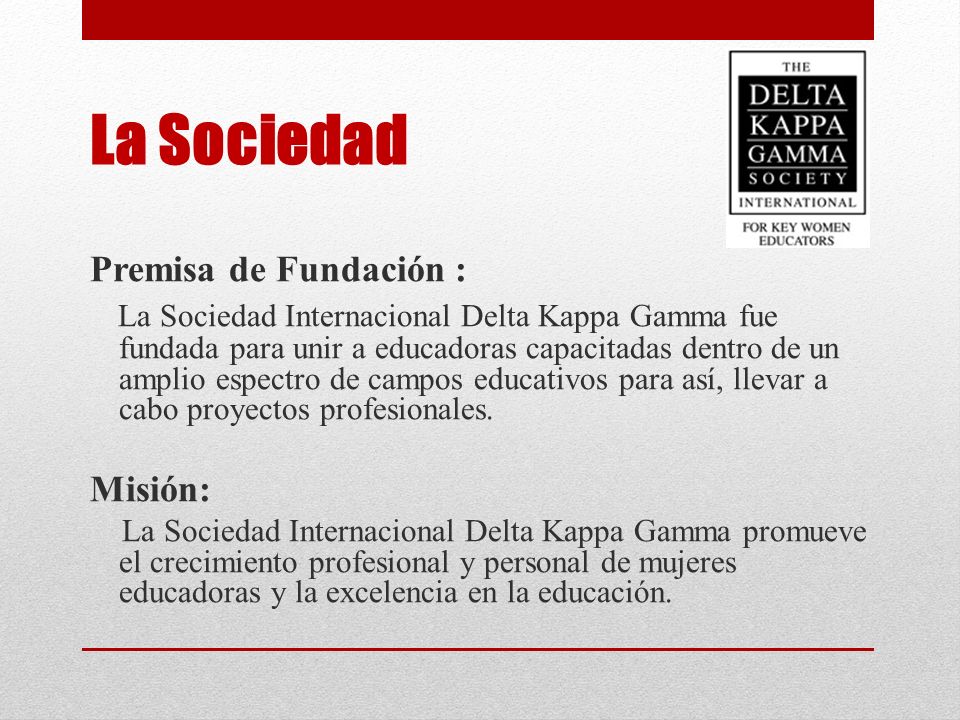 La Sociedad

THE
DELTA
KAPPA
GAMMA
SOCIETY
INTERNATIONAL
FOR KEY WOMEN EDUCATORS

Premisa de Fundación :

La Sociedad Internacional Delta Kappa Gamma fue fundada para unir a educadoras capacitadas dentro de un amplio espectro de campos educativos para así, llevar a cabo proyectos profesionales.

Misión:

La Sociedad Internacional Delta Kappa Gamma promueve el crecimiento profesional y personal de mujeres educadoras y la excelencia en la educación.